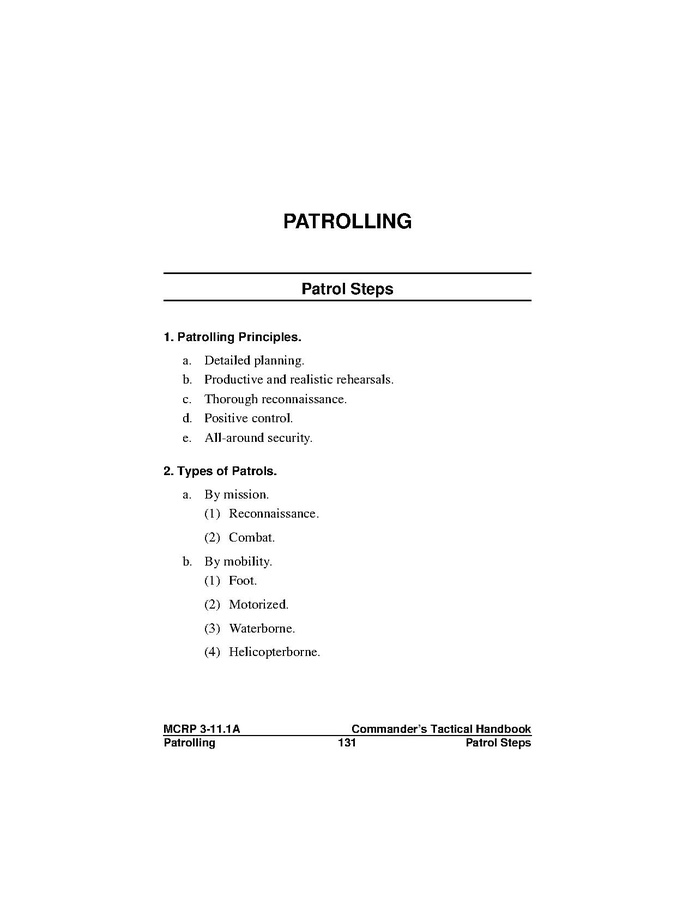 PATROLLING

Patrol Steps

1. Patrolling Principles.

a. Detailed planning.
b. Productive and realistic rehearsals.
c. Thorough reconnaissance.
d. Positive control.
e. All-around security.

2. Types of Patrols.

a. By mission.
(1) Reconnaissance.
(2) Combat.
b. By mobility.
(1) Foot.
(2) Motorized.
(3) Waterborne.
(4) Helicopterborne.

MCRP 3-11.1A Commander's Tactical Handbook
Patrolling 131 Patrol Steps